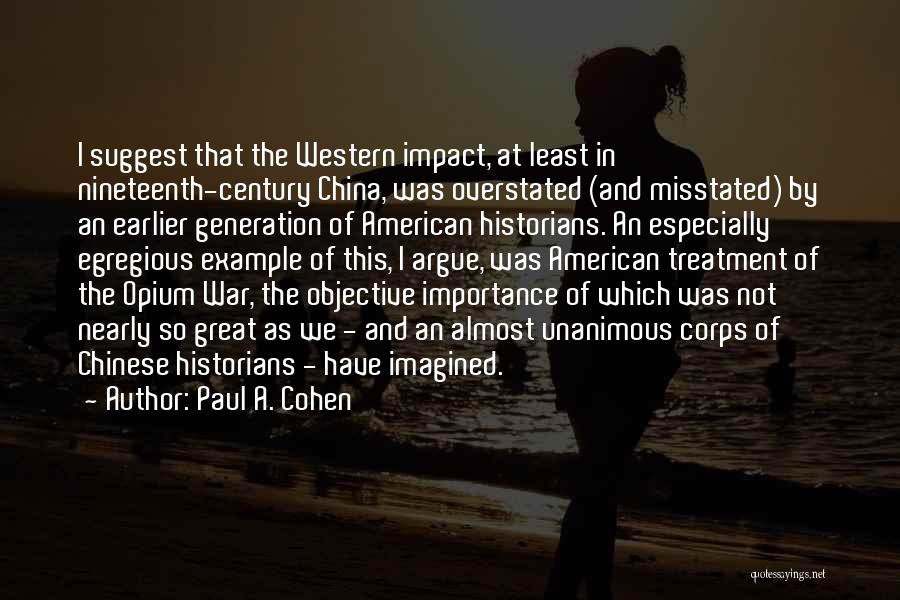 I suggest that the Western impact, at least in nineteenth-century China, was overstated (and misstated) by an earlier generation of American historians. An especially egregious example of this, I argue, was American treatment of the Opium War, the objective importance of which was not nearly so great as we - and an almost unanimous corps of Chinese historians - have imagined.
- Author: Paul A. Cohen

quotessayings.net